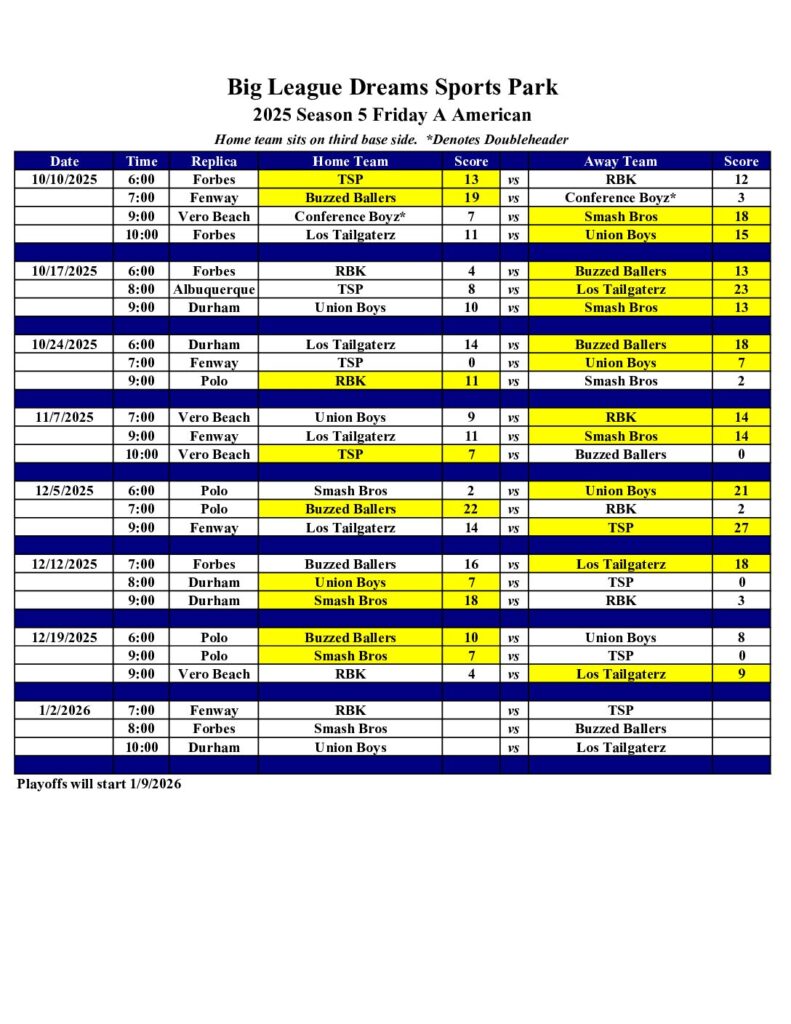 Big League Dreams Sports Park
2025 Season 5 Friday A American
Home team sits on third base side. *Denotes Doubleheader

| Date | Time | Replica | Home Team | Score | | Away Team | Score |
|---|---|---|---|---|---|---|---|
| 10/10/2025 | 6:00 | Forbes | TSP | 13 | vs | RBK | 12 |
| | 7:00 | Fenway | Buzzed Ballers | 19 | vs | Conference Boyz* | 3 |
| | 9:00 | Vero Beach | Conference Boyz* | 7 | vs | Smash Bros | 18 |
| | 10:00 | Forbes | Los Tailgaterz | 11 | vs | Union Boys | 15 |
| | | | | | | | |
| 10/17/2025 | 6:00 | Forbes | RBK | 4 | vs | Buzzed Ballers | 13 |
| | 8:00 | Albuquerque | TSP | 8 | vs | Los Tailgaterz | 23 |
| | 9:00 | Durham | Union Boys | 10 | vs | Smash Bros | 13 |
| | | | | | | | |
| 10/24/2025 | 6:00 | Durham | Los Tailgaterz | 14 | vs | Buzzed Ballers | 18 |
| | 7:00 | Fenway | TSP | 0 | vs | Union Boys | 7 |
| | 9:00 | Polo | RBK | 11 | vs | Smash Bros | 2 |
| | | | | | | | |
| 11/7/2025 | 7:00 | Vero Beach | Union Boys | 9 | vs | RBK | 14 |
| | 9:00 | Fenway | Los Tailgaterz | 11 | vs | Smash Bros | 14 |
| | 10:00 | Vero Beach | TSP | 7 | vs | Buzzed Ballers | 0 |
| | | | | | | | |
| 12/5/2025 | 6:00 | Polo | Smash Bros | 2 | vs | Union Boys | 21 |
| | 7:00 | Polo | Buzzed Ballers | 22 | vs | RBK | 2 |
| | 9:00 | Fenway | Los Tailgaterz | 14 | vs | TSP | 27 |
| | | | | | | | |
| 12/12/2025 | 7:00 | Forbes | Buzzed Ballers | 16 | vs | Los Tailgaterz | 18 |
| | 8:00 | Durham | Union Boys | 7 | vs | TSP | 0 |
| | 9:00 | Durham | Smash Bros | 18 | vs | RBK | 3 |
| | | | | | | | |
| 12/19/2025 | 6:00 | Polo | Buzzed Ballers | 10 | vs | Union Boys | 8 |
| | 9:00 | Polo | Smash Bros | 7 | vs | TSP | 0 |
| | 9:00 | Vero Beach | RBK | 4 | vs | Los Tailgaterz | 9 |
| | | | | | | | |
| 1/2/2026 | 7:00 | Fenway | RBK | | vs | TSP | |
| | 8:00 | Forbes | Smash Bros | | vs | Buzzed Ballers | |
| | 10:00 | Durham | Union Boys | | vs | Los Tailgaterz | |

Playoffs will start 1/9/2026